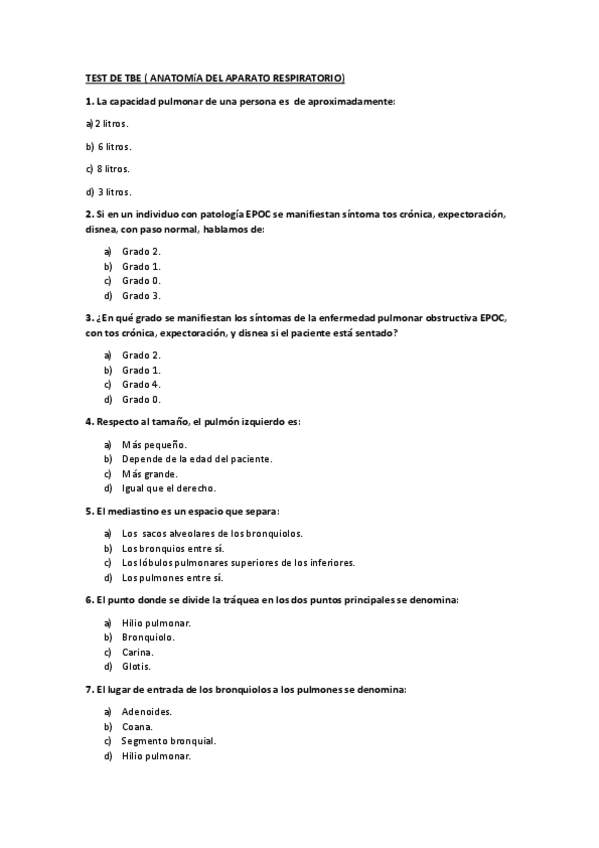 TEST DE TBE ( ANATOMíA DEL APARATO RESPIRATORIO)

1. La capacidad pulmonar de una persona es de aproximadamente:

a) 2 litros.

b) 6 litros.

c) 8 litros.

d) 3 litros.

2. Si en un individuo con patología EPOC se manifiestan síntoma tos crónica, expectoración, disnea, con paso normal, hablamos de:

a) Grado 2.
b) Grado 1.
c) Grado 0.
d) Grado 3.

3. ¿En qué grado se manifiestan los síntomas de la enfermedad pulmonar obstructiva EPOC, con tos crónica, expectoración, y disnea si el paciente está sentado?

a) Grado 2.
b) Grado 1.
c) Grado 4.
d) Grado 0.

4. Respecto al tamaño, el pulmón izquierdo es:

a) Más pequeño.
b) Depende de la edad del paciente.
c) Más grande.
d) Igual que el derecho.

5. El mediastino es un espacio que separa:

a) Los sacos alveolares de los bronquiolos.
b) Los bronquios entre sí.
c) Los lóbulos pulmonares superiores de los inferiores.
d) Los pulmones entre sí.

6. El punto donde se divide la tráquea en los dos puntos principales se denomina:

a) Hilio pulmonar.
b) Bronquiolo.
c) Carina.
d) Glotis.

7. El lugar de entrada de los bronquiolos a los pulmones se denomina:

a) Adenoides.
b) Coana.
c) Segmento bronquial.
d) Hilio pulmonar.